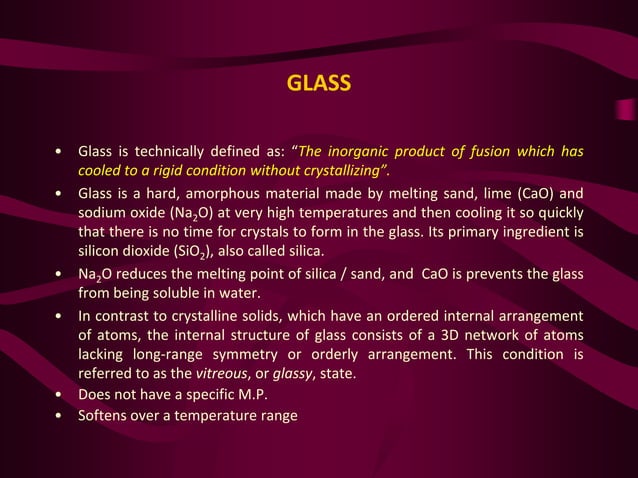 GLASS

• Glass is technically defined as: "The inorganic product of fusion which has cooled to a rigid condition without crystallizing".

• Glass is a hard, amorphous material made by melting sand, lime (CaO) and sodium oxide ($Na_2O$) at very high temperatures and then cooling it so quickly that there is no time for crystals to form in the glass. Its primary ingredient is silicon dioxide ($SiO_2$), also called silica.

• $Na_2O$ reduces the melting point of silica / sand, and CaO is prevents the glass from being soluble in water.

• In contrast to crystalline solids, which have an ordered internal arrangement of atoms, the internal structure of glass consists of a 3D network of atoms lacking long-range symmetry or orderly arrangement. This condition is referred to as the vitreous, or glassy, state.

• Does not have a specific M.P.

• Softens over a temperature range